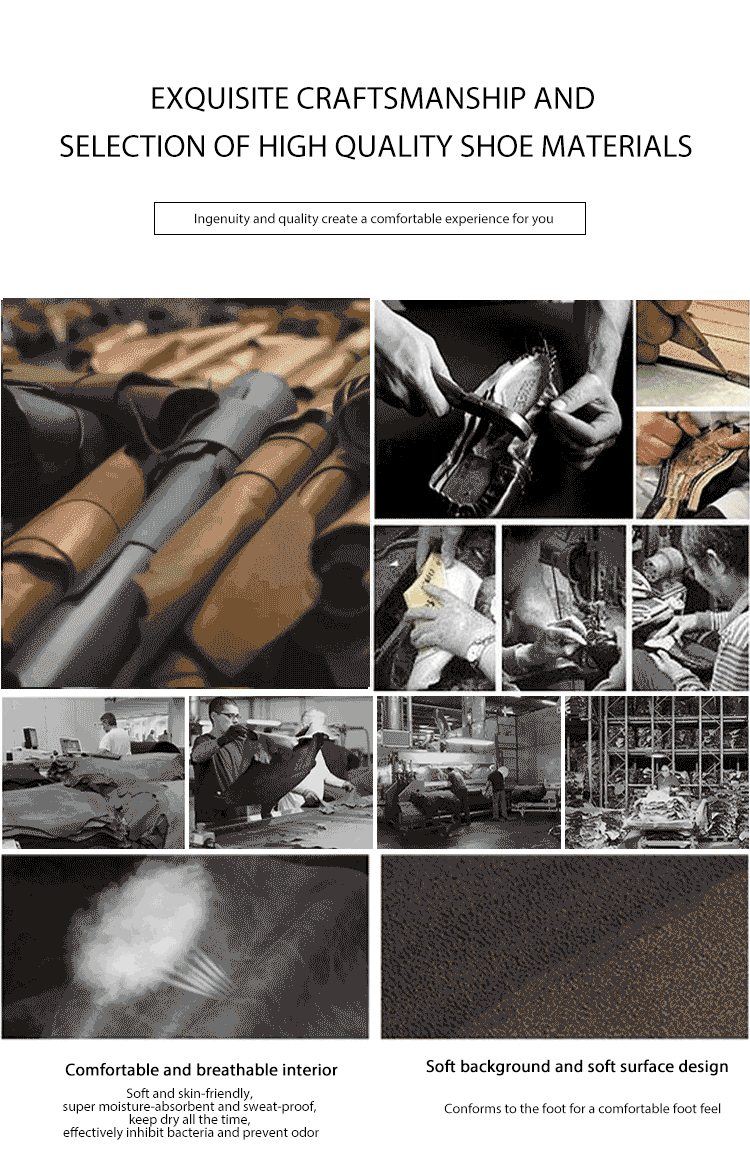 EXQUISITE CRAFTSMANSHIP AND SELECTION OF HIGH QUALITY SHOE MATERIALS

Ingenuity and quality create a comfortable experience for you

Comfortable and breathable interior

Soft and skin-friendly, super moisture-absorbent and sweat-proof, keep dry all the time, effectively inhibit bacteria and prevent odor

Soft background and soft surface design

Conforms to the foot for a comfortable foot feel